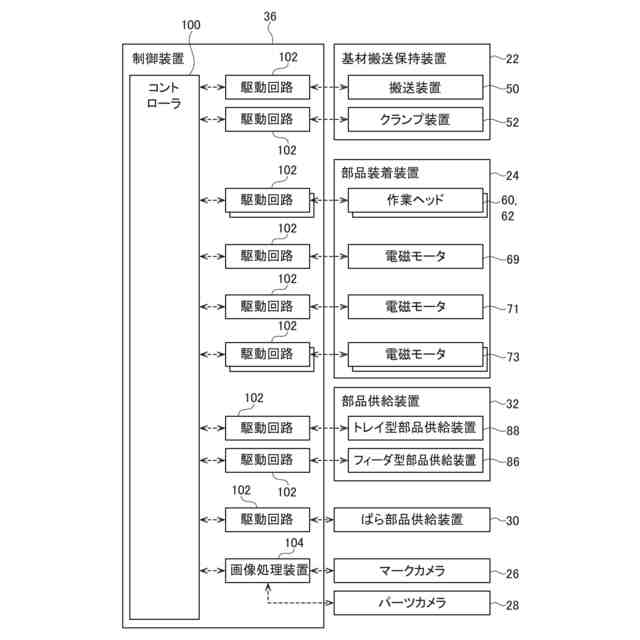 100
36
制御装置
コントローラ
102
駆動回路
駆動回路
102
102
駆動回路
102
駆動回路
102
駆動回路
102
駆動回路
102
駆動回路
駆動回路
102
102
駆動回路
104
画像処理装置
基材搬送保持装置
22
搬送装置
50
クランプ装置
52
部品装着装置
24
作業ヘッド
60, 62
電磁モータ
69
電磁モータ
71
電磁モータ
73
部品供給装置
32
トレイ型部品供給装置
88
フィーダ型部品供給装置
86
ばら部品供給装置
30
マークカメラ
26
パーツカメラ
28